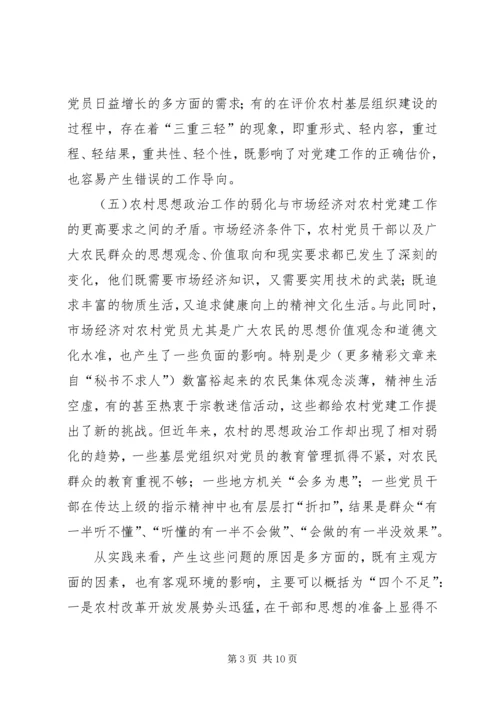 党员日益增长的多方面的需求；有的在评价农村基层组织建设的过程中，存在着“三重三轻”的现象，即重形式、轻内容，重过程、轻结果，重共性、轻个性，既影响了对党建工作的正确估价，也容易产生错误的工作导向。

（五）农村思想政治工作的弱化与市场经济对农村党建工作的更高要求之间的矛盾。市场经济条件下，农村党员干部以及广大农民群众的思想观念、价值取向和现实要求都已发生了深刻的变化，他们既需要市场经济知识，又需要实用技术的武装；既追求丰富的物质生活，又追求健康向上的精神文化生活。与此同时，市场经济对农村党员尤其是广大农民的思想价值观念和道德文化水准，也产生了一些负面的影响。特别是少（更多精彩文章来自“秘书不求人”）数富裕起来的农民集体观念淡薄，精神生活空虚，有的甚至热衷于宗教迷信活动，这些都给农村党建工作提出了新的挑战。但近年来，农村的思想政治工作却出现了相对弱化的趋势，一些基层党组织对党员的教育管理抓得不紧，对农民群众的教育重视不够；一些地方机关“会多为患”；一些党员干部在传达上级的指示精神中也有层层打“折扣”，结果是群众“有一半听不懂”、“听懂的有一半不会做”、“会做的有一半没效果”。

从实践来看，产生这些问题的原因是多方面的，既有主观方面的因素，也有客观环境的影响，主要可以概括为“四个不足”：一是农村改革开放发展势头迅猛，在干部和思想的准备上显得不

第 3 页 共 10 页